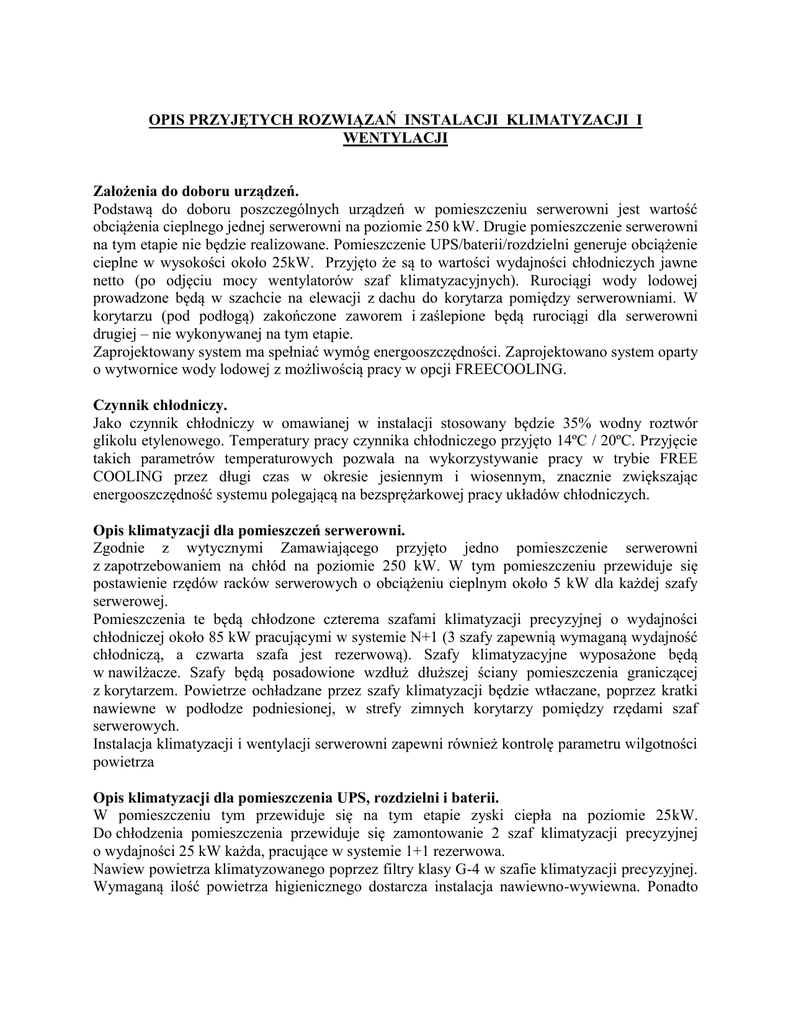 OPIS PRZYJĘTYCH ROZWIĄZAŃ INSTALACJI KLIMATYZACJI I WENTYLACJI

Założenia do doboru urządzeń.
Podstawą do doboru poszczególnych urządzeń w pomieszczeniu serwerowni jest wartość obciążenia cieplnego jednej serwerowni na poziomie 250 kW. Drugie pomieszczenie serwerowni na tym etapie nie będzie realizowane. Pomieszczenie UPS/baterii/rozdzielni generuje obciążenie cieplne w wysokości około 25kW. Przyjęto że są to wartości wydajności chłodniczych jawne netto (po odjęciu mocy wentylatorów szaf klimatyzacyjnych). Rurociągi wody lodowej prowadzone będą w szachcie na elewacji z dachu do korytarza pomiędzy serwerowniami. W korytarzu (pod podłogą) zakończone zaworem i zaślepione będą rurociągi dla serwerowni drugiej – nie wykonywanej na tym etapie.
Zaprojektowany system ma spełniać wymóg energooszczędności. Zaprojektowano system oparty o wytwornice wody lodowej z możliwością pracy w opcji FREECOOLING.

Czynnik chłodniczy.
Jako czynnik chłodniczy w omawianej w instalacji stosowany będzie 35% wodny roztwór glikolu etylenowego. Temperatury pracy czynnika chłodniczego przyjęto 14ºC / 20ºC. Przyjęcie takich parametrów temperaturowych pozwala na wykorzystywanie pracy w trybie FREE COOLING przez długi czas w okresie jesiennym i wiosennym, znacznie zwiększając energooszczędność systemu polegającą na bezsprężarkowej pracy układów chłodniczych.

Opis klimatyzacji dla pomieszczeń serwerowni.
Zgodnie z wytycznymi Zamawiającego przyjęto jedno pomieszczenie serwerowni z zapotrzebowaniem na chłód na poziomie 250 kW. W tym pomieszczeniu przewiduje się postawienie rzędów racków serwerowych o obciążeniu cieplnym około 5 kW dla każdej szafy serwerowej.
Pomieszczenia te będą chłodzone czterema szafami klimatyzacji precyzyjnej o wydajności chłodniczej około 85 kW pracującymi w systemie N+1 (3 szafy zapewnią wymaganą wydajność chłodniczą, a czwarta szafa jest rezerwową). Szafy klimatyzacyjne wyposażone będą w nawilżacze. Szafy będą posadowione wzdłuż dłuższej ściany pomieszczenia graniczącej z korytarzem. Powietrze ochładzane przez szafy klimatyzacji będzie wtłaczane, poprzez kratki nawiewne w podłodze podniesionej, w strefy zimnych korytarzy pomiędzy rzędami szaf serwerowych.
Instalacja klimatyzacji i wentylacji serwerowni zapewni również kontrolę parametru wilgotności powietrza

Opis klimatyzacji dla pomieszczenia UPS, rozdzielni i baterii.
W pomieszczeniu tym przewiduje się na tym etapie zyski ciepła na poziomie 25kW. Do chłodzenia pomieszczenia przewiduje się zamontowanie 2 szaf klimatyzacji precyzyjnej o wydajności 25 kW każda, pracujące w systemie 1+1 rezerwowa.
Nawiew powietrza klimatyzowanego poprzez filtry klasy G-4 w szafie klimatyzacji precyzyjnej. Wymaganą ilość powietrza higienicznego dostarcza instalacja nawiewno-wywiewna. Ponadto